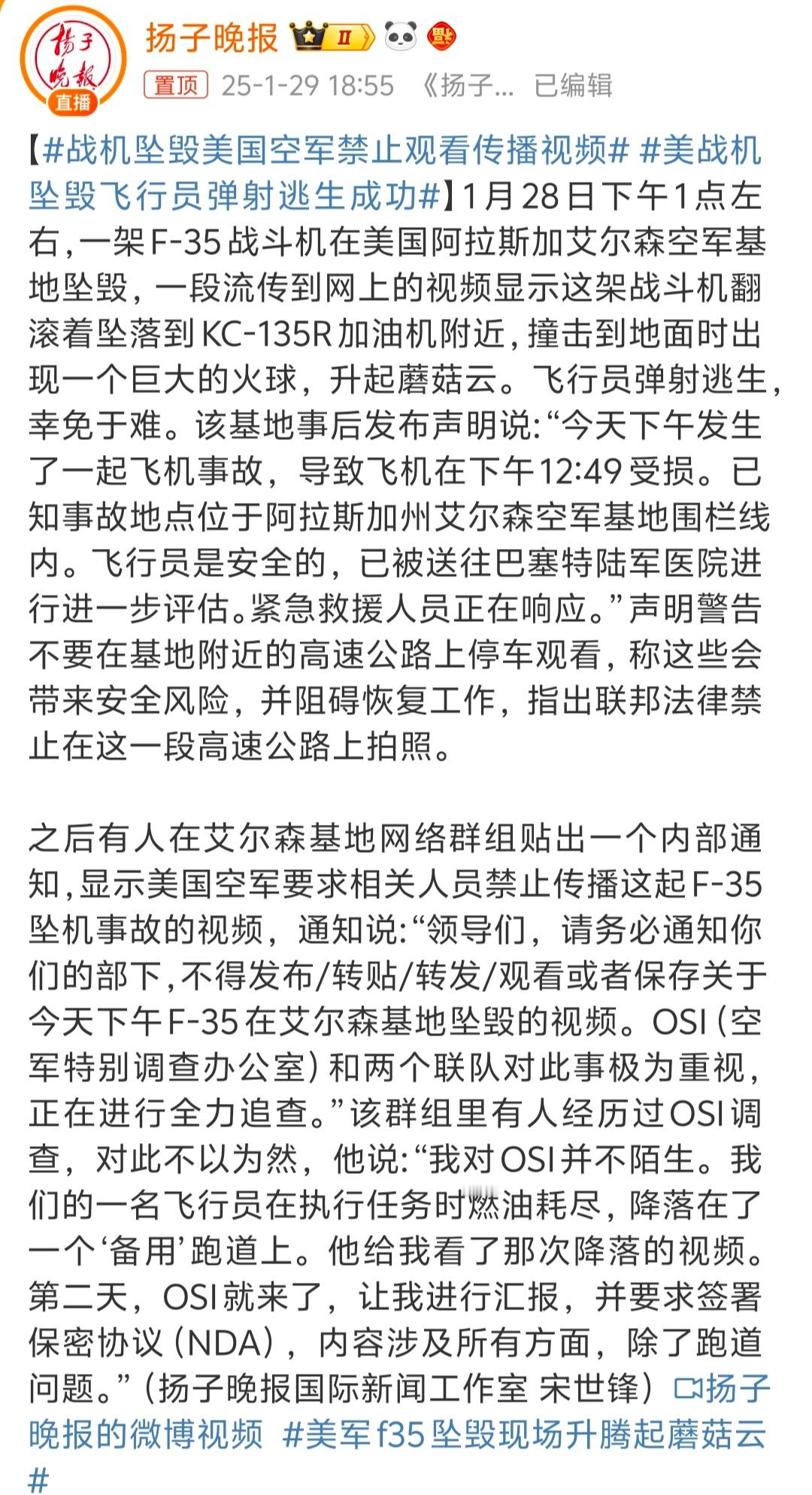 扬子晚报 直播

扬子晚报 II

置顶 25-1-29 18:55 《扬子... 已编辑

【#战机坠毁美国空军禁止观看传播视频# #美战机坠毁飞行员弹射逃生成功#】1月28日下午1点左右，一架F-35战斗机在美国阿拉斯加艾尔森空军基地坠毁，一段流传到网上的视频显示这架战斗机翻滚着坠落到KC-135R加油机附近，撞击到地面时出现一个巨大的火球，升起蘑菇云。飞行员弹射逃生，幸免于难。该基地事后发布声明说:“今天下午发生了一起飞机事故，导致飞机在下午12:49受损。已知事故地点位于阿拉斯加州艾尔森空军基地围栏线内。飞行员是安全的，已被送往巴塞特陆军医院进行进一步评估。紧急救援人员正在响应。”声明警告不要在基地附近的高速公路上停车观看，称这些会带来安全风险，并阻碍恢复工作，指出联邦法律禁止在这一段高速公路上拍照。

之后有人在艾尔森基地网络群组贴出一个内部通知，显示美国空军要求相关人员禁止传播这起F-35坠机事故的视频，通知说:“领导们，请务必通知你们的部下，不得发布/转贴/转发/观看或者保存关于今天下午F-35在艾尔森基地坠毁的视频。OSI（空军特别调查办公室）和两个联队对此事极为重视，正在进行全力追查。”该群组里有人经历过OSI调查，对此不以为然，他说:“我对OSI并不陌生。我们的一名飞行员在执行任务时燃油耗尽，降落在了一个‘备用’跑道上。他给我看了那次降落的视频。第二天，OSI就来了，让我进行汇报，并要求签署保密协议（NDA），内容涉及所有方面，除了跑道问题。”（扬子晚报国际新闻工作室 宋世锋）扬子晚报的微博视频 #美军f35坠毁现场升腾起蘑菇云#